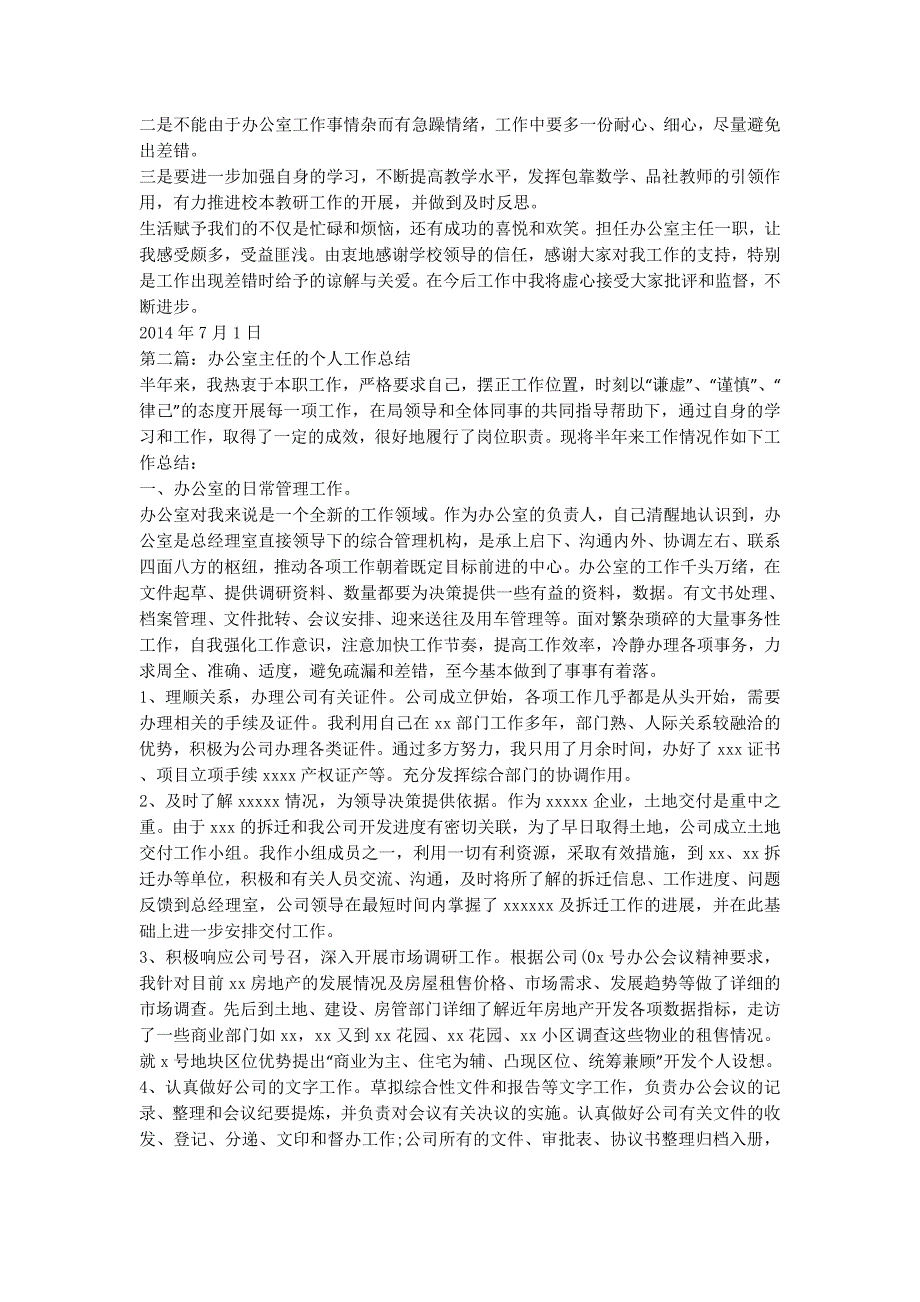 二是不能由于办公室工作事情杂而有急躁情绪，工作中要多一份耐心、细心，尽量避免出差错。
三是要进一步加强自身的学习，不断提高教学水平，发挥包靠数学、品社教师的引领作用，有力推进校本教研工作的开展，并做到及时反思。
生活赋予我们的不仅是忙碌和烦恼，还有成功的喜悦和欢笑。担任办公室主任一职，让我感受颇多，受益匪浅。由衷地感谢学校领导的信任，感谢大家对我工作的支持，特别是工作出现差错时给予的谅解与关爱。在今后工作中我将虚心接受大家批评和监督，不断进步。
2014 年 7 月 1 日
第二篇：办公室主任的个人工作总结
半年来，我热衷于本职工作，严格要求自己，摆正工作位置，时刻以“谦虚”、“谨慎”、“律己”的态度开展每一项工作，在局领导和全体同事的共同指导帮助下，通过自身的学习和工作，取得了一定的成效，很好地履行了岗位职责。现将半年来工作情况作如下工作总结：
一、办公室的日常管理工作。
办公室对我来说是一个全新的工作领域。作为办公室的负责人，自己清醒地认识到，办公室是总经理室直接领导下的综合管理机构，是承上启下、沟通内外、协调左右、联系四面八方的枢纽，推动各项工作朝着既定目标前进的中心。办公室的工作千头万绪，在文件起草、提供调研资料、数量都要为决策提供一些有益的资料，数据。有文书处理、档案管理、文件批转、会议安排、迎来送往及用车管理等。面对繁杂琐碎的大量事务性工作，自我强化工作意识，注意加快工作节奏，提高工作效率，冷静办理各项事务，力求周全、准确、适度，避免疏漏和差错，至今基本做到了事事有着落。
1、理顺关系，办理公司有关证件。公司成立伊始，各项工作几乎都是从头开始，需要办理相关的手续及证件。我利用自己在 xx 部门工作多年，部门熟、人际关系较融洽的优势，积极为公司办理各类证件。通过多方努力，我只用了月余时间，办好了 xxx 证书、项目立项手续 xxxx 产权证产等。充分发挥综合部门的协调作用。
2、及时了解 xxxxx 情况，为领导决策提供依据。作为 xxxxx 企业，土地交付是重中之重。由于 xxx 的拆迁和我公司开发进度有密切关联，为了早日取得土地，公司成立土地交付工作小组。我作小组成员之一，利用一切有利资源，采取有效措施，到 xx、xx 拆迁办等单位，积极和有关人员交流、沟通，及时将所了解的拆迁信息、工作进度、问题反馈到总经理室，公司领导在最短时间内掌握了 xxxxxx 及拆迁工作的进展，并在此基础上进一步安排交付工作。
3、积极响应公司号召，深入开展市场调研工作。根据公司(0x 号办公会议精神要求，我针对目前 xx 房地产的发展情况及房屋租售价格、市场需求、发展趋势等做了详细的市场调查。先后到土地、建设、房管部门详细了解近年房地产开发各项数据指标，走访了一些商业部门如 xx，xx 又到 xx 花园、xx 花园、xx 小区调查这些物业的租售情况。就 x 号地块区位优势提出“商业为主、住宅为辅、凸现区位、统筹兼顾”开发个人设想。
4、认真做好公司的文字工作。草拟综合性文件和报告等文字工作，负责办公会议的记录、整理和会议纪要提炼，并负责对会议有关决议的实施。认真做好公司有关文件的收发、登记、分递、文印和督办工作;公司所有的文件、审批表、协议书整理归档入册，